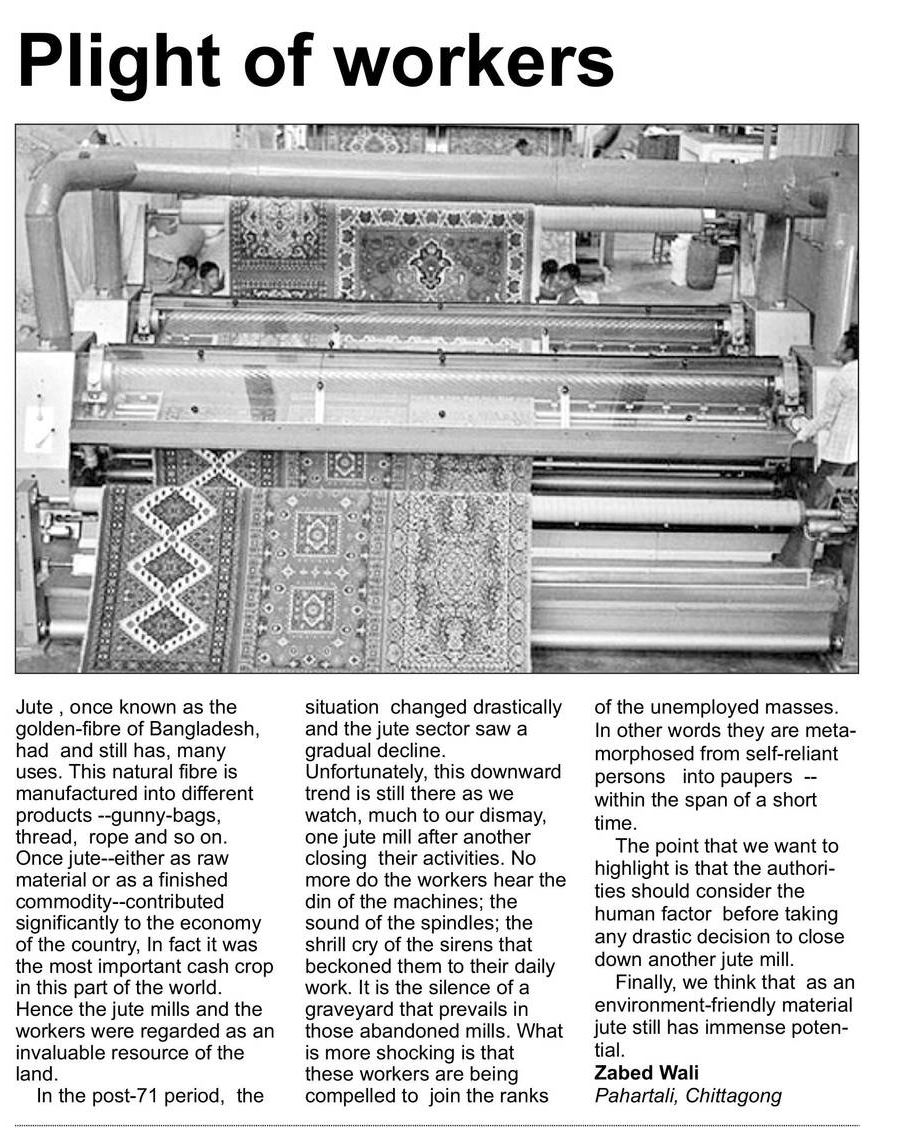 Plight of workers

Jute , once known as the golden-fibre of Bangladesh, had and still has, many uses. This natural fibre is manufactured into different products --gunny-bags, thread, rope and so on. Once jute--either as raw material or as a finished commodity--contributed significantly to the economy of the country, In fact it was the most important cash crop in this part of the world. Hence the jute mills and the workers were regarded as an invaluable resource of the land.

In the post-71 period, the situation changed drastically and the jute sector saw a gradual decline. Unfortunately, this downward trend is still there as we watch, much to our dismay, one jute mill after another closing their activities. No more do the workers hear the din of the machines; the sound of the spindles; the shrill cry of the sirens that beckoned them to their daily work. It is the silence of a graveyard that prevails in those abandoned mills. What is more shocking is that these workers are being compelled to join the ranks of the unemployed masses. In other words they are metamorphosed from self-reliant persons into paupers -- within the span of a short time.

The point that we want to highlight is that the authorities should consider the human factor before taking any drastic decision to close down another jute mill.

Finally, we think that as an environment-friendly material jute still has immense potential.

Zabed Wali
Pahartali, Chittagong